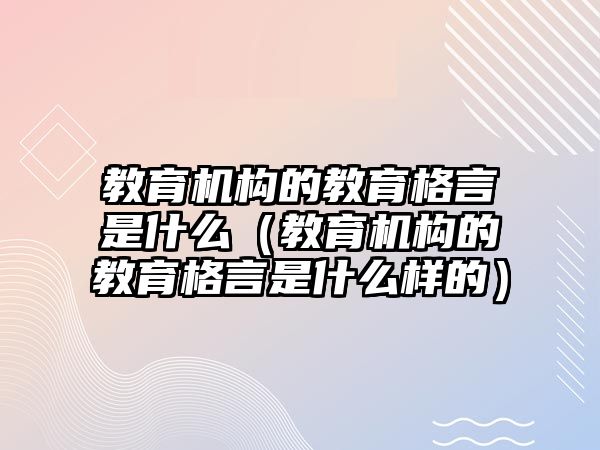 教育机构的教育格言是什么（教育机构的教育格言是什么样的）